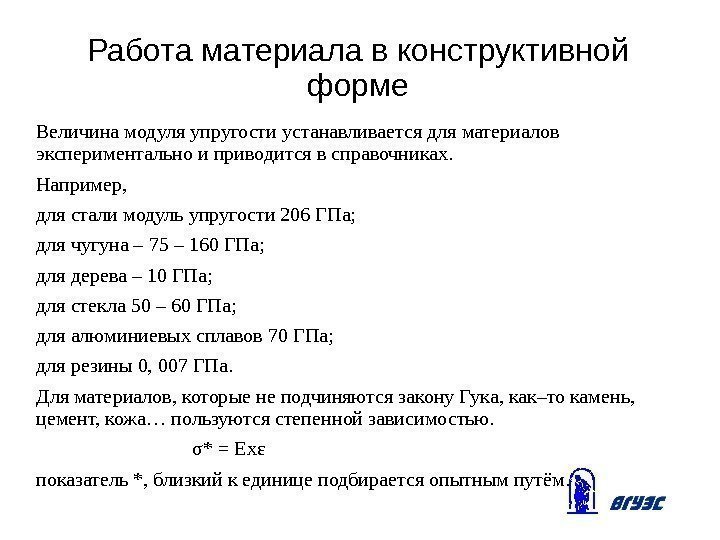 Работа материала в конструктивной форме

Величина модуля упругости устанавливается для материалов экспериментально и приводится в справочниках.

Например,

для стали модуль упругости 206 ГПа;

для чугуна – 75 – 160 ГПа;

для дерева – 10 ГПа;

для стекла 50 – 60 ГПа;

для алюминиевых сплавов 70 ГПа;

для резины 0, 007 ГПа.

Для материалов, которые не подчиняются закону Гука, как–то камень, цемент, кожа… пользуются степенной зависимостью.

σ* = Exε

показатель *, близкий к единице подбирается опытным путём.

ВГУЭС